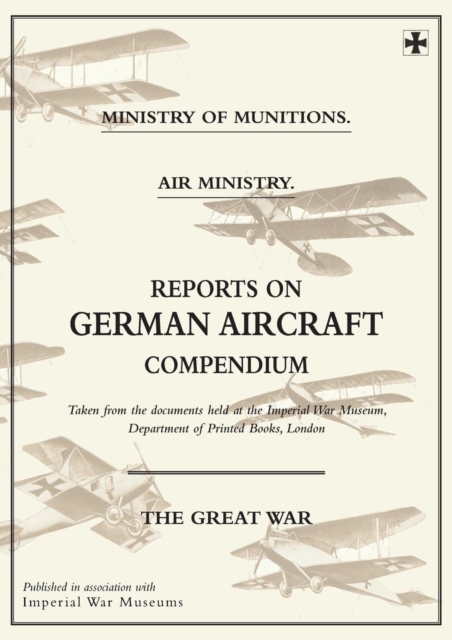 MINISTRY OF MUNITIONS.

AIR MINISTRY.

REPORTS ON
GERMAN AIRCRAFT
COMPENDIUM

Taken from the documents held at the Imperial War Museum, Department of Printed Books, London

THE GREAT WAR

Published in association with
Imperial War Museums